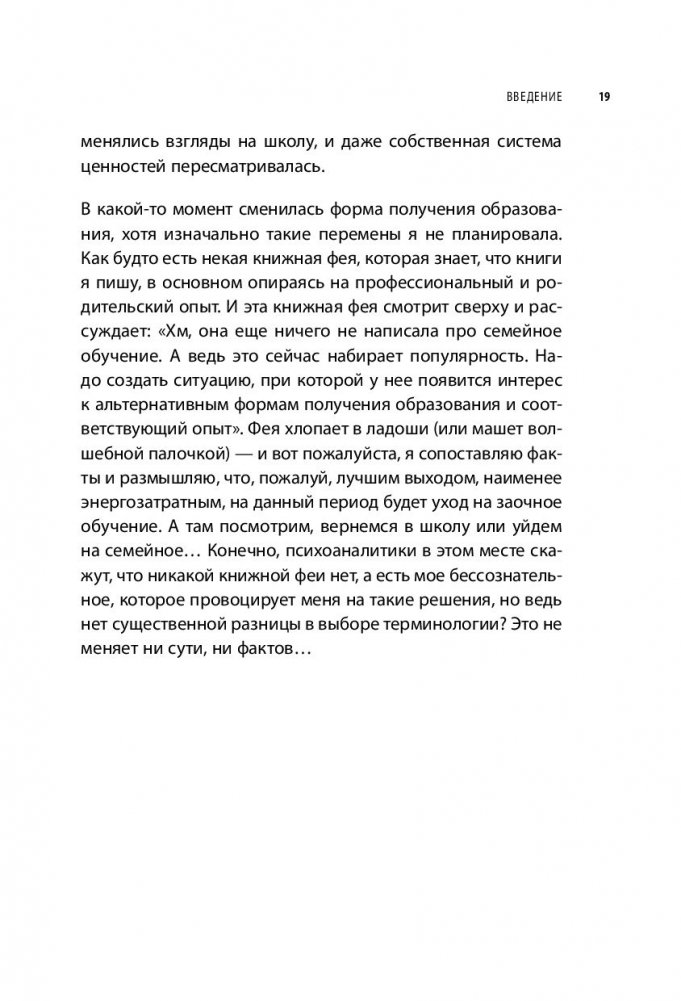 ВВЕДЕНИЕ 19

менялись взгляды на школу, и даже собственная система ценностей пересматривалась.

В какой-то момент сменилась форма получения образования, хотя изначально такие перемены я не планировала. Как будто есть некая книжная фея, которая знает, что книги я пишу, в основном опираясь на профессиональный и родительский опыт. И эта книжная фея смотрит сверху и рассуждает: «Хм, она еще ничего не написала про семейное обучение. А ведь это сейчас набирает популярность. Надо создать ситуацию, при которой у нее появится интерес к альтернативным формам получения образования и соответствующий опыт». Фея хлопает в ладоши (или машет волшебной палочкой) — и вот пожалуйста, я сопоставляю факты и размышляю, что, пожалуй, лучшим выходом, наименее энергозатратным, на данный период будет уход на заочное обучение. А там посмотрим, вернемся в школу или уйдем на семейное… Конечно, психоаналитики в этом месте скажут, что никакой книжной феи нет, а есть мое бессознательное, которое провоцирует меня на такие решения, но ведь нет существенной разницы в выборе терминологии? Это не меняет ни сути, ни фактов…